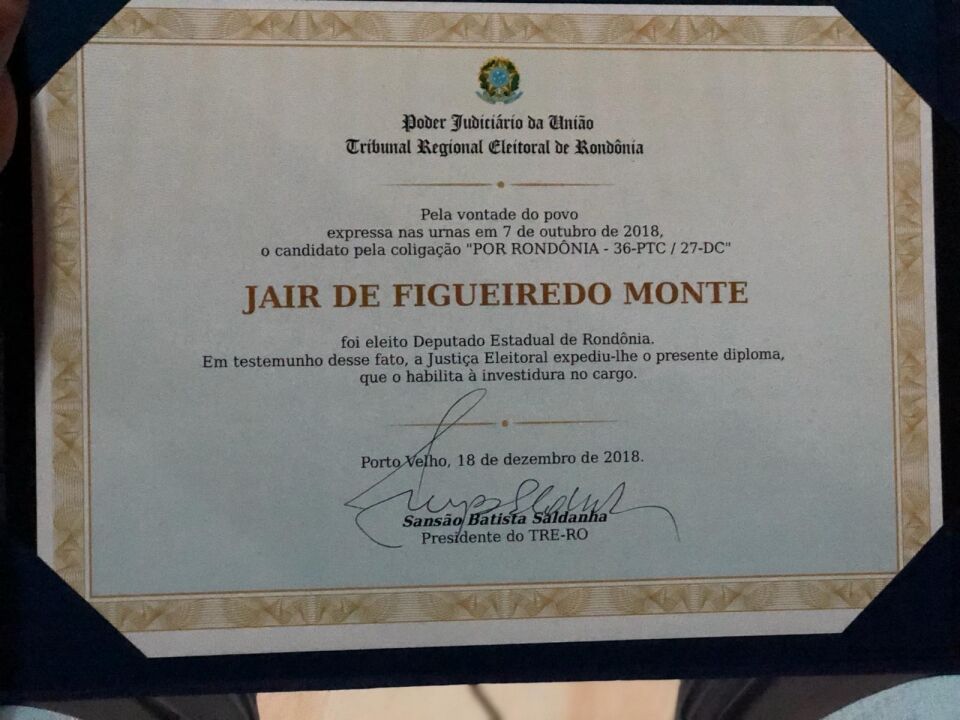 Poder Judiciário da União
Tribunal Regional Eleitoral de Rondônia

Pela vontade do povo
expressa nas urnas em 7 de outubro de 2018,
o candidato pela coligação "POR RONDÔNIA - 36-PTC / 27-DC"

JAIR DE FIGUEIREDO MONTE

foi eleito Deputado Estadual de Rondônia.
Em testemunho desse fato, a Justiça Eleitoral expediu-lhe o presente diploma,
que o habilita à investidura no cargo.

Porto Velho, 18 de dezembro de 2018.

Sansão Batista Saldanha
Presidente do TRE-RO